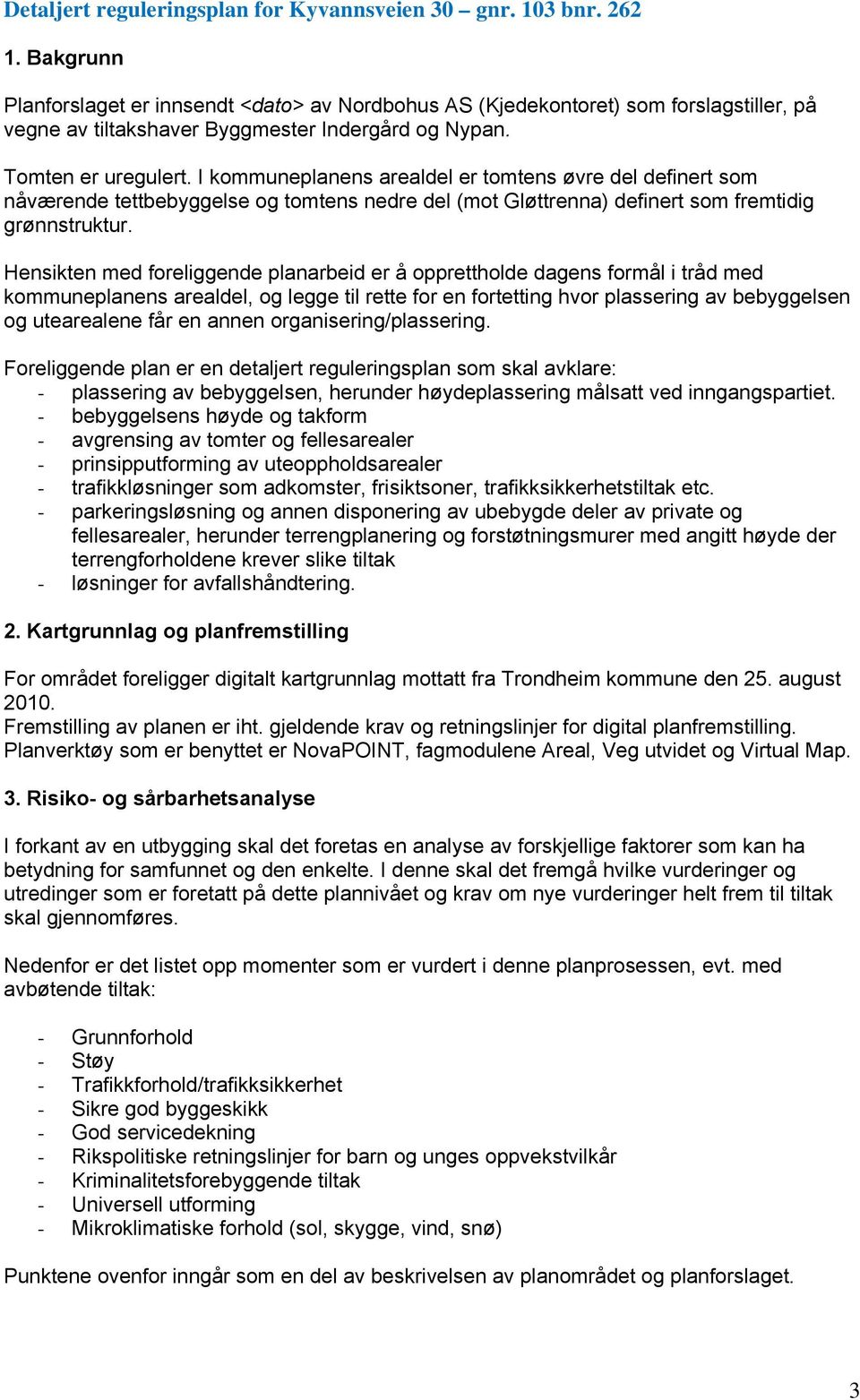 Detaljert reguleringsplan for Kyvannsveien 30 – gnr. 103 bnr. 262

1. Bakgrunn

Planforslaget er innsendt <dato> av Nordbohus AS (Kjedekontoret) som forslagstiller, på vegne av tiltakshaver Byggmester Indergård og Nypan.

Tomten er uregulert. I kommuneplanens arealdel er tomtens øvre del definert som nåværende tettbebyggelse og tomtens nedre del (mot Gløttrenna) definert som fremtidig grønnstruktur.

Hensikten med foreliggende planarbeid er å opprettholde dagens formål i tråd med kommuneplanens arealdel, og legge til rette for en fortetting hvor plassering av bebyggelsen og utearealene får en annen organisering/plassering.

Foreliggende plan er en detaljert reguleringsplan som skal avklare:
- plassering av bebyggelsen, herunder høydeplassering målsatt ved inngangspartiet.
- bebyggelsens høyde og takform
- avgrensing av tomter og fellesarealer
- prinsipputforming av uteoppholdsarealer
- trafikkløsninger som adkomster, frisiktsoner, trafikksikkerhetstiltak etc.
- parkeringsløsning og annen disponering av ubebygde deler av private og fellesarealer, herunder terrengplanering og forstøtningsmurer med angitt høyde der terrengforholdene krever slike tiltak
- løsninger for avfallshåndtering.

2. Kartgrunnlag og planfremstilling

For området foreligger digitalt kartgrunnlag mottatt fra Trondheim kommune den 25. august 2010.
Fremstilling av planen er iht. gjeldende krav og retningslinjer for digital planfremstilling.
Planverktøy som er benyttet er NovaPOINT, fagmodulene Areal, Veg utvidet og Virtual Map.

3. Risiko- og sårbarhetsanalyse

I forkant av en utbygging skal det foretas en analyse av forskjellige faktorer som kan ha betydning for samfunnet og den enkelte. I denne skal det fremgå hvilke vurderinger og utredinger som er foretatt på dette plannivået og krav om nye vurderinger helt frem til tiltak skal gjennomføres.

Nedenfor er det listet opp momenter som er vurdert i denne planprosessen, evt. med avbøtende tiltak:

- Grunnforhold
- Støy
- Trafikkforhold/trafikksikkerhet
- Sikre god byggeskikk
- God servicedekning
- Rikspolitiske retningslinjer for barn og unges oppvekstvilkår
- Kriminalitetsforebyggende tiltak
- Universell utforming
- Mikroklimatiske forhold (sol, skygge, vind, snø)

Punktene ovenfor inngår som en del av beskrivelsen av planområdet og planforslaget.

3